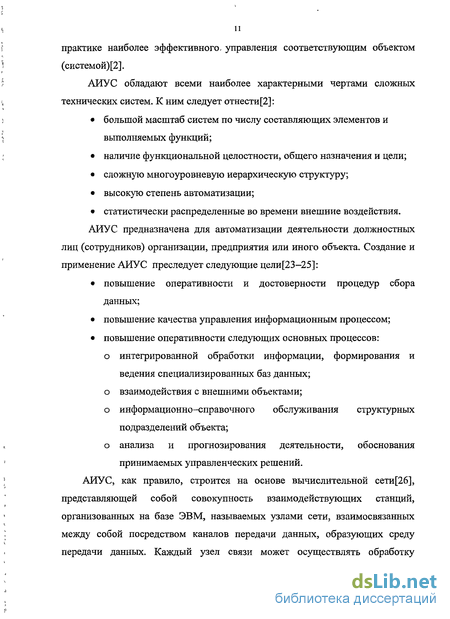 11

практике наиболее эффективного управления соответствующим объектом (системой)[2].

АИУС обладают всеми наиболее характерными чертами сложных технических систем. К ним следует отнести[2]:

• большой масштаб систем по числу составляющих элементов и выполняемых функций;
• наличие функциональной целостности, общего назначения и цели;
• сложную многоуровневую иерархическую структуру;
• высокую степень автоматизации;
• статистически распределенные во времени внешние воздействия.

АИУС предназначена для автоматизации деятельности должностных лиц (сотрудников) организации, предприятия или иного объекта. Создание и применение АИУС преследует следующие цели[23–25]:

• повышение оперативности и достоверности процедур сбора данных;
• повышение качества управления информационным процессом;
• повышение оперативности следующих основных процессов:
o интегрированной обработки информации, формирования и ведения специализированных баз данных;
o взаимодействия с внешними объектами;
o информационно–справочного обслуживания структурных подразделений объекта;
o анализа и прогнозирования деятельности, обоснования принимаемых управленческих решений.

АИУС, как правило, строится на основе вычислительной сети[26], представляющей собой совокупность взаимодействующих станций, организованных на базе ЭВМ, называемых узлами сети, взаимосвязанных между собой посредством каналов передачи данных, образующих среду передачи данных. Каждый узел связи может осуществлять обработку

dsLib.net
библиотека диссертаций